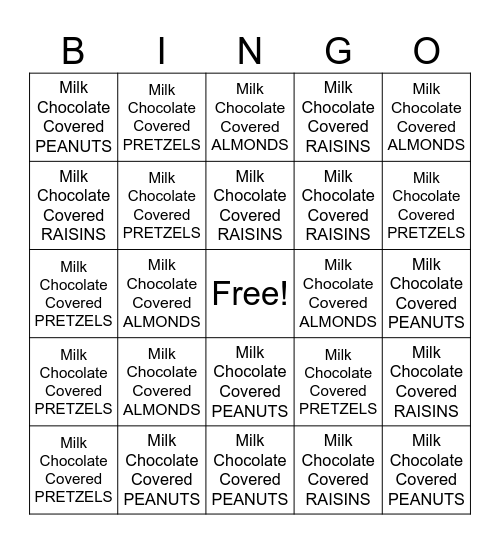 | B | I | N | G | O |
|---|---|---|---|---|
| Milk Chocolate Covered PEANUTS | Milk Chocolate Covered PRETZELS | Milk Chocolate Covered ALMONDS | Milk Chocolate Covered RAISINS | Milk Chocolate Covered ALMONDS |
| Milk Chocolate Covered RAISINS | Milk Chocolate Covered PRETZELS | Milk Chocolate Covered RAISINS | Milk Chocolate Covered RAISINS | Milk Chocolate Covered PRETZELS |
| Milk Chocolate Covered PRETZELS | Milk Chocolate Covered ALMONDS | Free! | Milk Chocolate Covered ALMONDS | Milk Chocolate Covered PEANUTS |
| Milk Chocolate Covered PRETZELS | Milk Chocolate Covered ALMONDS | Milk Chocolate Covered PEANUTS | Milk Chocolate Covered PRETZELS | Milk Chocolate Covered RAISINS |
| Milk Chocolate Covered PRETZELS | Milk Chocolate Covered PEANUTS | Milk Chocolate Covered PEANUTS | Milk Chocolate Covered RAISINS | Milk Chocolate Covered PEANUTS |